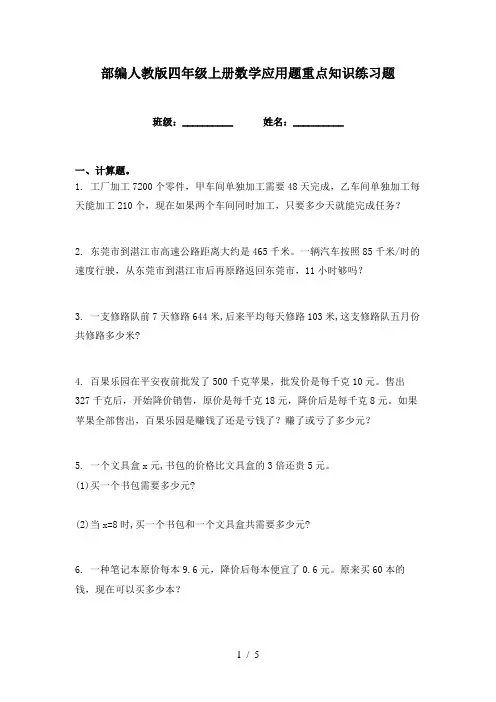 部编人教版四年级上册数学应用题重点知识练习题

班级：__________　　姓名：__________

一、计算题。

1. 工厂加工 7200 个零件，甲车间单独加工需要 48 天完成，乙车间单独加工每天能加工 210 个，现在如果两个车间同时加工，只要多少天就能完成任务？

2. 东莞市到湛江市高速公路距离大约是 465 千米。一辆汽车按照 85 千米/时的速度行驶，从东莞市到湛江市后再原路返回东莞市，11 小时够吗？

3. 一支修路队前 7 天修路 644 米，后来平均每天修路 103 米，这支修路队五月份共修路多少米？

4. 百果乐园在平安夜前批发了 500 千克苹果，批发价是每千克 10 元。售出 327 千克后，开始降价销售，原价是每千克 18 元，降价后是每千克 8 元。如果苹果全部售出，百果乐园是赚钱了还是亏钱了？赚了或亏了多少元？

5. 一个文具盒 x 元，书包的价格比文具盒的 3 倍还贵 5 元。
(1)买一个书包需要多少元?

(2)当 x=8 时，买一个书包和一个文具盒共需要多少元?

6. 一种笔记本原价每本 9.6 元，降价后每本便宜了 0.6 元。原来买 60 本的钱，现在可以买多少本？

1 / 5